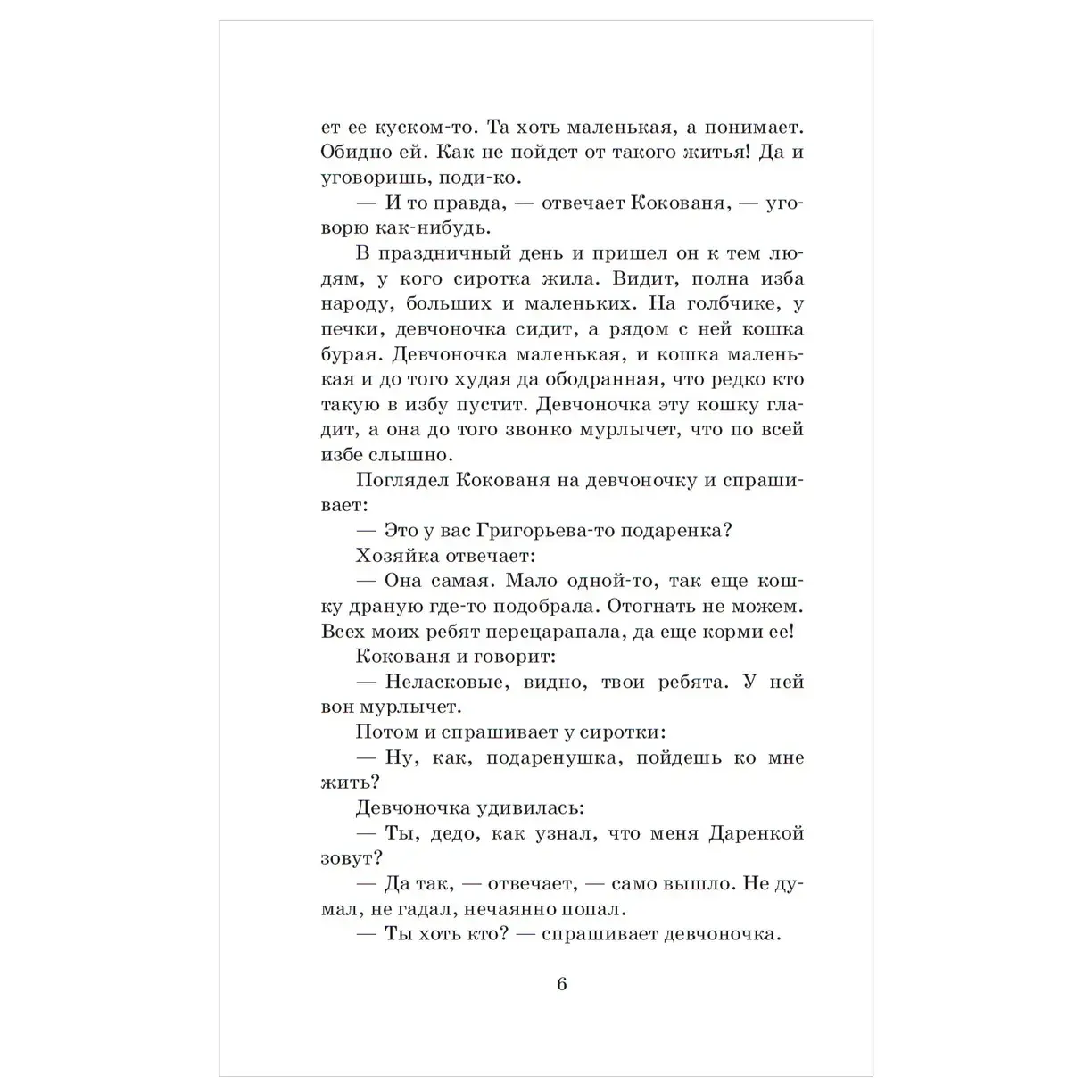 ет ее куском-то. Та хоть маленькая, а понимает. Обидно ей. Как не пойдет от такого житья! Да и уговоришь, поди-ко.

— И то правда, — отвечает Кокованя, — уговорю как-нибудь.

В праздничный день и пришел он к тем людям, у кого сиротка жила. Видит, полна изба народу, больших и маленьких. На голбчике, у печки, девчоночка сидит, а рядом с ней кошка бурая. Девчоночка маленькая, и кошка маленькая и до того худая да ободранная, что редко кто такую в избу пустит. Девчоночка эту кошку гладит, а она до того звонко мурлычет, что по всей избе слышно.

Поглядел Кокованя на девчоночку и спрашивает:

— Это у вас Григорьева-то подаренка?

Хозяйка отвечает:

— Она самая. Мало одной-то, так еще кошку драную где-то подобрала. Отогнать не можем. Всех моих ребят перецарапала, да еще корми ее!

Кокованя и говорит:

— Неласковые, видно, твои ребята. У ней вон мурлычет.

Потом и спрашивает у сиротки:

— Ну, как, подаренушка, пойдешь ко мне жить?

Девчоночка удивилась:

— Ты, дедо, как узнал, что меня Даренкой зовут?

— Да так, — отвечает, — само вышло. Не думал, не гадал, нечаянно попал.

— Ты хоть кто? — спрашивает девчоночка.

6